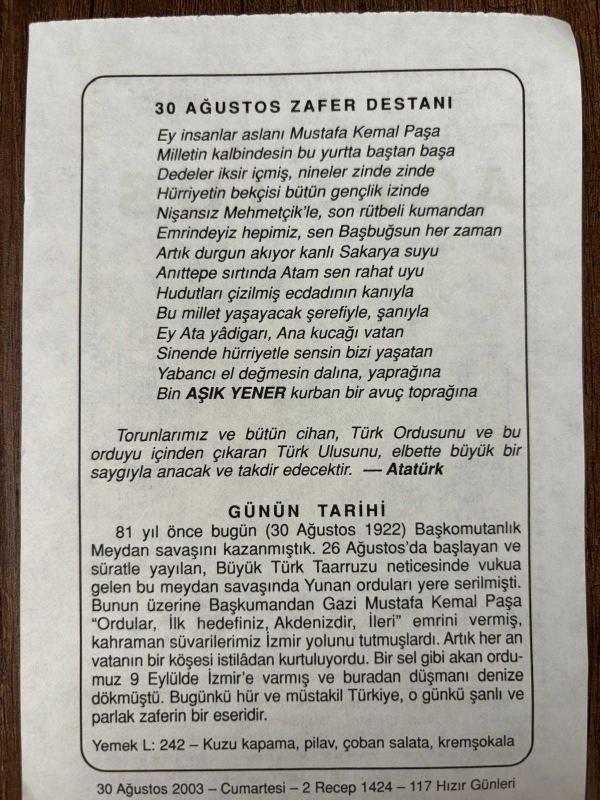 30 AĞUSTOS ZAFER DESTANI

Ey insanlar aslanı Mustafa Kemal Paşa
Milletin kalbindesin bu yurtta baştan başa
Dedeler iksir içmiş, nineler zinde zinde
Hürriyetin bekçisi bütün gençlik izinde
Nişansız Mehmetçik'le, son rütbeli kumandan
Emrindeyiz hepimiz, sen Başbuğsun her zaman
Artık durgun akıyor kanlı Sakarya suyu
Anıttepe sırtında Atam sen rahat uyu
Hudutları çizilmiş ecdadının kanıyla
Bu millet yaşayacak şerefiyle, şanıyla
Ey Ata yâdigarı, Ana kucağı vatan
Sinende hürriyetle sensin bizi yaşatan
Yabancı el değmesin dalına, yaprağına
Bin AŞIK YENER kurban bir avuç toprağına

Torunlarımız ve bütün cihan, Türk Ordusunu ve bu orduyu içinden çıkaran Türk Ulusunu, elbette büyük bir saygıyla anacak ve takdir edecektir. — Atatürk

GÜNÜN TARİHİ

81 yıl önce bugün (30 Ağustos 1922) Başkomutanlık Meydan savaşını kazanmıştık. 26 Ağustos'da başlayan ve süratle yayılan, Büyük Türk Taarruzu neticesinde vukua gelen bu meydan savaşında Yunan orduları yere serilmişti. Bunun üzerine Başkumandan Gazi Mustafa Kemal Paşa "Ordular, İlk hedefiniz, Akdenizdir, İleri" emrini vermiş, kahraman süvarilerimiz İzmir yolunu tutmuşlardı. Artık her an vatanın bir köşesi istilâdan kurtuluyordu. Bir sel gibi akan ordumuz 9 Eylülde İzmir'e varmış ve buradan düşmanı denize dökmüştü. Bugünkü hür ve müstakil Türkiye, o günkü şanlı ve parlak zaferin bir eseridir.

Yemek L: 242 – Kuzu kapama, pilav, çoban salata, kremşokala

30 Ağustos 2003 – Cumartesi – 2 Recep 1424 – 117 Hızır Günleri